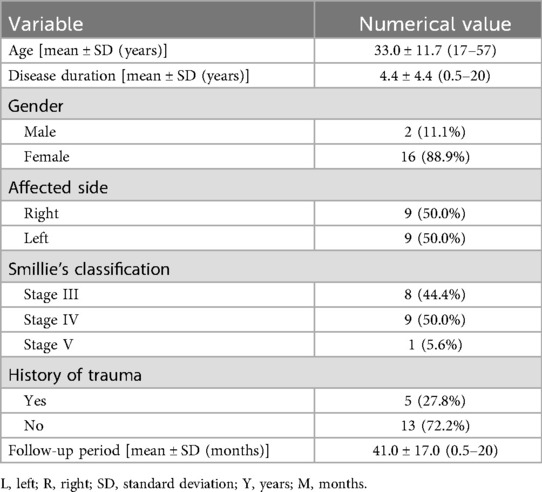 | Variable | Numerical value |
|---|---|
| Age [mean ± SD (years)] | 33.0 ± 11.7 (17–57) |
| Disease duration [mean ± SD (years)] | 4.4 ± 4.4 (0.5–20) |
| Gender | |
| Male | 2 (11.1%) |
| Female | 16 (88.9%) |
| Affected side | |
| Right | 9 (50.0%) |
| Left | 9 (50.0%) |
| Smillie's classification | |
| Stage III | 8 (44.4%) |
| Stage IV | 9 (50.0%) |
| Stage V | 1 (5.6%) |
| History of trauma | |
| Yes | 5 (27.8%) |
| No | 13 (72.2%) |
| Follow-up period [mean ± SD (months)] | 41.0 ± 17.0 (0.5–20) |

L, left; R, right; SD, standard deviation; Y, years; M, months.